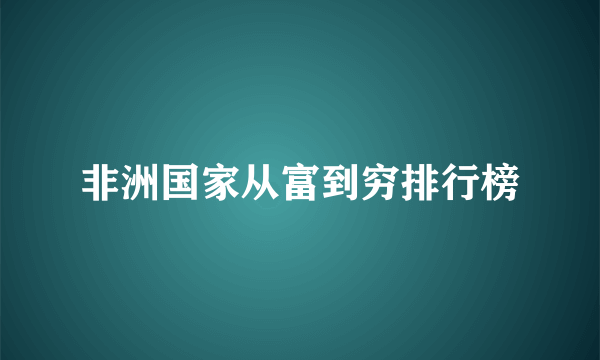 非洲国家从富到穷排行榜